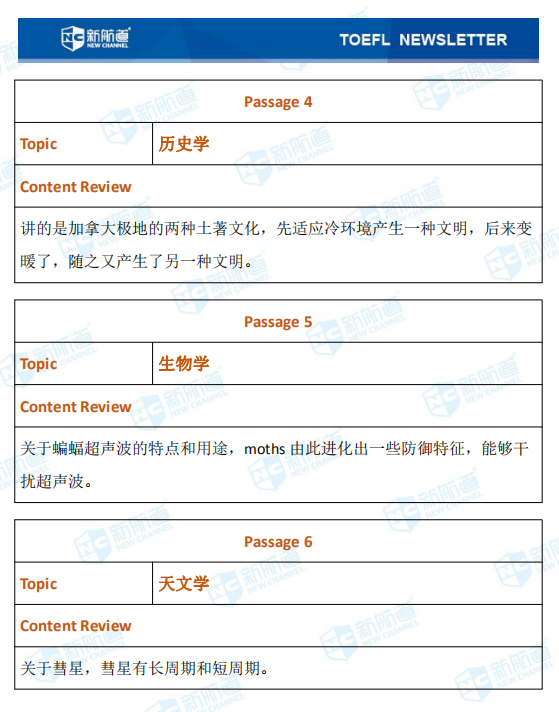 新航道 NEW CHANNEL

TOEFL NEWSLETTER

| Passage 4 | |
|---|---|
| Topic | 历史学 |
| Content Review | |
| 讲的是加拿大极地的两种土著文化，先适应冷环境产生一种文明，后来变暖了，随之又产生了另一种文明。 | |

| Passage 5 | |
|---|---|
| Topic | 生物学 |
| Content Review | |
| 关于蝙蝠超声波的特点和用途，moths 由此进化出一些防御特征，能够干扰超声波。 | |

| Passage 6 | |
|---|---|
| Topic | 天文学 |
| Content Review | |
| 关于彗星，彗星有长周期和短周期。 | |